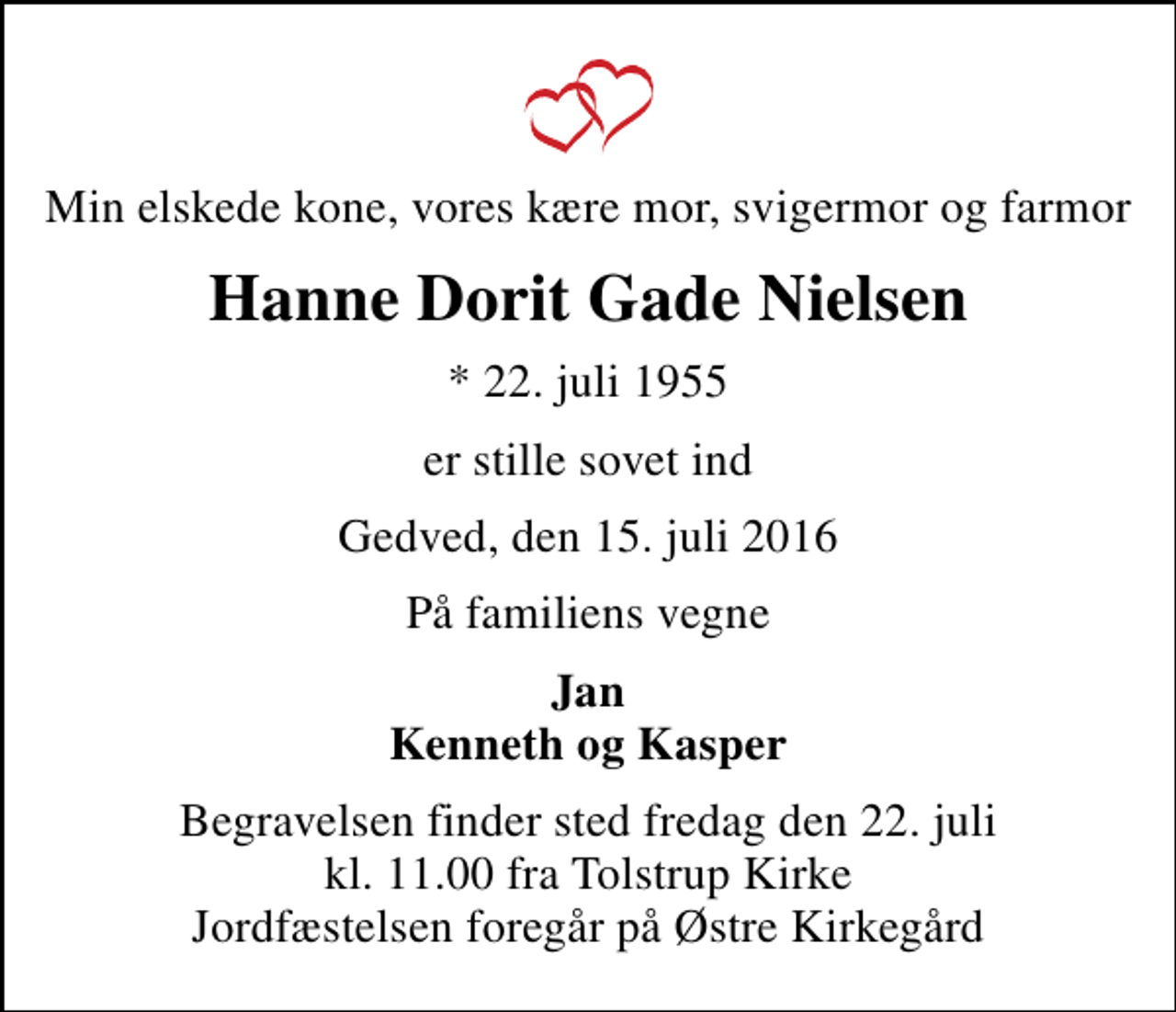 Min elskede kone, vores kære mor, svigermor og farmor

Hanne Dorit Gade Nielsen

* 22. juli 1955

er stille sovet ind

Gedved, den 15. juli 2016

På familiens vegne

Jan
Kenneth og Kasper

Begravelsen finder sted fredag den 22. juli
kl. 11.00 fra Tolstrup Kirke
Jordfæstelsen foregår på Østre Kirkegård